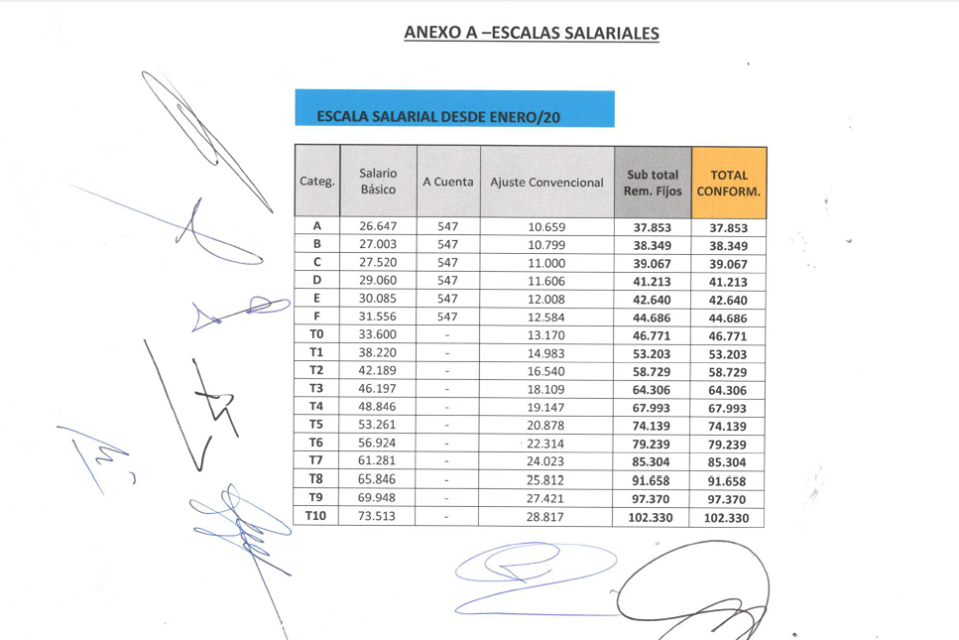 ANEXO A –ESCALAS SALARIALES

ESCALA SALARIAL DESDE ENERO/20

| Categ. | Salario Básico | A Cuenta | Ajuste Convencional | Sub total Rem. Fijos | TOTAL CONFORM. |
|---|---|---|---|---|---|
| A | 26.647 | 547 | 10.659 | 37.853 | 37.853 |
| B | 27.003 | 547 | 10.799 | 38.349 | 38.349 |
| C | 27.520 | 547 | 11.000 | 39.067 | 39.067 |
| D | 29.060 | 547 | 11.606 | 41.213 | 41.213 |
| E | 30.085 | 547 | 12.008 | 42.640 | 42.640 |
| F | 31.556 | 547 | 12.584 | 44.686 | 44.686 |
| T0 | 33.600 | - | 13.170 | 46.771 | 46.771 |
| T1 | 38.220 | - | 14.983 | 53.203 | 53.203 |
| T2 | 42.189 | - | 16.540 | 58.729 | 58.729 |
| T3 | 46.197 | - | 18.109 | 64.306 | 64.306 |
| T4 | 48.846 | - | 19.147 | 67.993 | 67.993 |
| T5 | 53.261 | - | 20.878 | 74.139 | 74.139 |
| T6 | 56.924 | - | 22.314 | 79.239 | 79.239 |
| T7 | 61.281 | - | 24.023 | 85.304 | 85.304 |
| T8 | 65.846 | - | 25.812 | 91.658 | 91.658 |
| T9 | 69.948 | - | 27.421 | 97.370 | 97.370 |
| T10 | 73.513 | - | 28.817 | 102.330 | 102.330 |